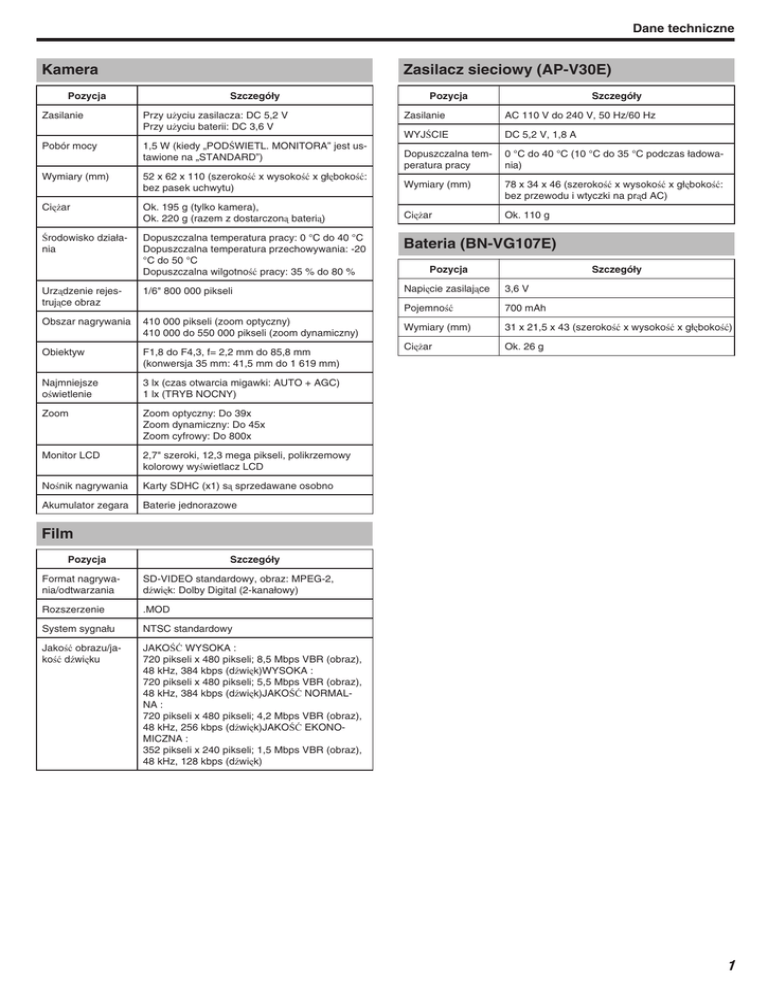 Dane techniczne

Kamera

| Pozycja | Szczegóły |
|---|---|
| Zasilanie | Przy użyciu zasilacza: DC 5,2 V Przy użyciu baterii: DC 3,6 V |
| Pobór mocy | 1,5 W (kiedy „PODŚWIETL. MONITORA" jest ustawione na „STANDARD") |
| Wymiary (mm) | 52 x 62 x 110 (szerokość x wysokość x głębokość: bez pasek uchwytu) |
| Ciężar | Ok. 195 g (tylko kamera), Ok. 220 g (razem z dostarczoną baterią) |
| Środowisko działania | Dopuszczalna temperatura pracy: 0 °C do 40 °C Dopuszczalna temperatura przechowywania: -20 °C do 50 °C Dopuszczalna wilgotność pracy: 35 % do 80 % |
| Urządzenie rejestrujące obraz | 1/6" 800 000 pikseli |
| Obszar nagrywania | 410 000 pikseli (zoom optyczny) 410 000 do 550 000 pikseli (zoom dynamiczny) |
| Obiektyw | F1,8 do F4,3, f= 2,2 mm do 85,8 mm (konwersja 35 mm: 41,5 mm do 1 619 mm) |
| Najmniejsze oświetlenie | 3 lx (czas otwarcia migawki: AUTO + AGC) 1 lx (TRYB NOCNY) |
| Zoom | Zoom optyczny: Do 39x Zoom dynamiczny: Do 45x Zoom cyfrowy: Do 800x |
| Monitor LCD | 2,7" szeroki, 12,3 mega pikseli, polikrzemowy kolorowy wyświetlacz LCD |
| Nośnik nagrywania | Karty SDHC (x1) są sprzedawane osobno |
| Akumulator zegara | Baterie jednorazowe |

Film

| Pozycja | Szczegóły |
|---|---|
| Format nagrywania/odtwarzania | SD-VIDEO standardowy, obraz: MPEG-2, dźwięk: Dolby Digital (2-kanałowy) |
| Rozszerzenie | .MOD |
| System sygnału | NTSC standardowy |
| Jakość obrazu/jakość dźwięku | JAKOŚĆ WYSOKA : 720 pikseli x 480 pikseli; 8,5 Mbps VBR (obraz), 48 kHz, 384 kbps (dźwięk)WYSOKA : 720 pikseli x 480 pikseli; 5,5 Mbps VBR (obraz), 48 kHz, 384 kbps (dźwięk)JAKOŚĆ NORMALNA : 720 pikseli x 480 pikseli; 4,2 Mbps VBR (obraz), 48 kHz, 256 kbps (dźwięk)JAKOŚĆ EKONOMICZNA : 352 pikseli x 240 pikseli; 1,5 Mbps VBR (obraz), 48 kHz, 128 kbps (dźwięk) |

Zasilacz sieciowy (AP-V30E)

| Pozycja | Szczegóły |
|---|---|
| Zasilanie | AC 110 V do 240 V, 50 Hz/60 Hz |
| WYJŚCIE | DC 5,2 V, 1,8 A |
| Dopuszczalna temperatura pracy | 0 °C do 40 °C (10 °C do 35 °C podczas ładowania) |
| Wymiary (mm) | 78 x 34 x 46 (szerokość x wysokość x głębokość: bez przewodu i wtyczki na prąd AC) |
| Ciężar | Ok. 110 g |

Bateria (BN-VG107E)

| Pozycja | Szczegóły |
|---|---|
| Napięcie zasilające | 3,6 V |
| Pojemność | 700 mAh |
| Wymiary (mm) | 31 x 21,5 x 43 (szerokość x wysokość x głębokość) |
| Ciężar | Ok. 26 g |

1